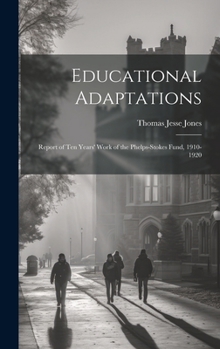 Educational Adaptations

Thomas Jesse Jones

Report of Ten Years' Work of the Phelps-Stokes Fund, 1910-1920